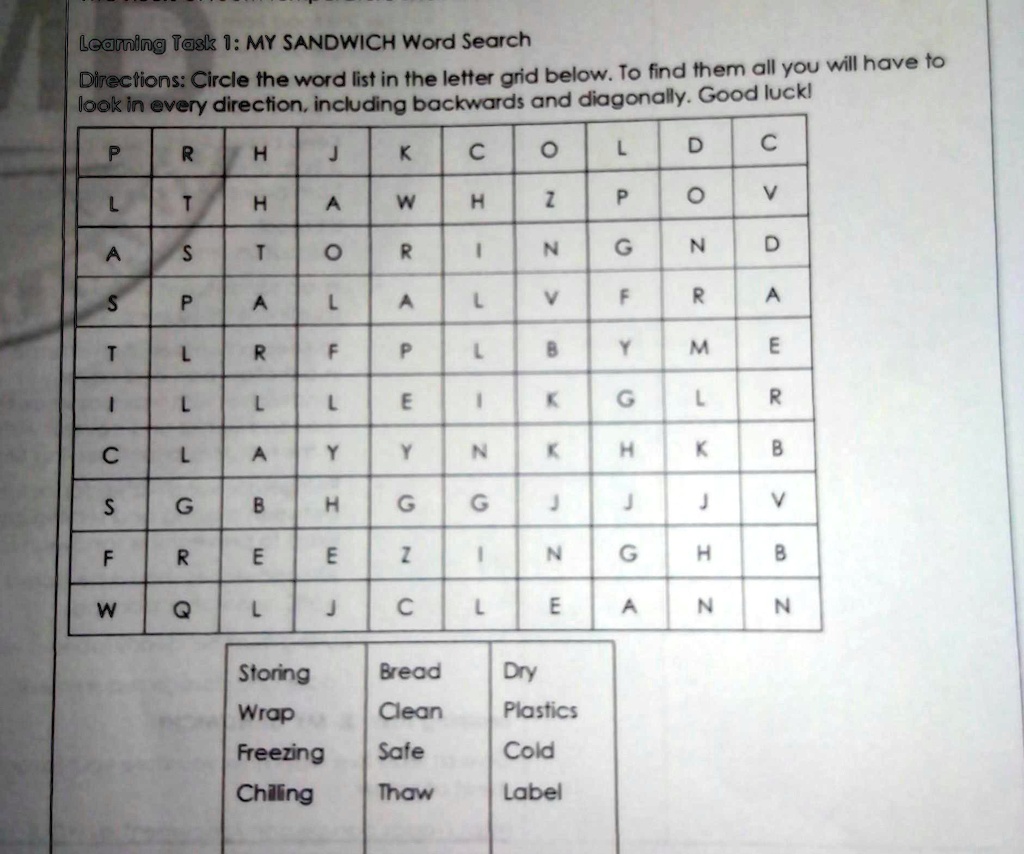 Learning Task 1: MY SANDWICH Word Search

Directions: Circle the word list in the letter grid below. To find them all you will have to look in every direction, including backwards and diagonally. Good luck!

| P | R | H | J | K | C | O | L | D | C |
|---|---|---|---|---|---|---|---|---|---|
| L | T | H | A | W | H | Z | P | O | V |
| A | S | T | O | R | I | N | G | N | D |
| S | P | A | L | A | L | V | F | R | A |
| T | L | R | F | P | L | B | Y | M | E |
| I | L | L | L | E | I | K | G | L | R |
| C | L | A | Y | Y | N | K | H | K | B |
| S | G | B | H | G | G | J | J | J | V |
| F | R | E | E | Z | I | N | G | H | B |
| W | Q | L | J | C | L | E | A | N | N |

| Storing | Bread | Dry |
|---|---|---|
| Wrap | Clean | Plastics |
| Freezing | Safe | Cold |
| Chilling | Thaw | Label |